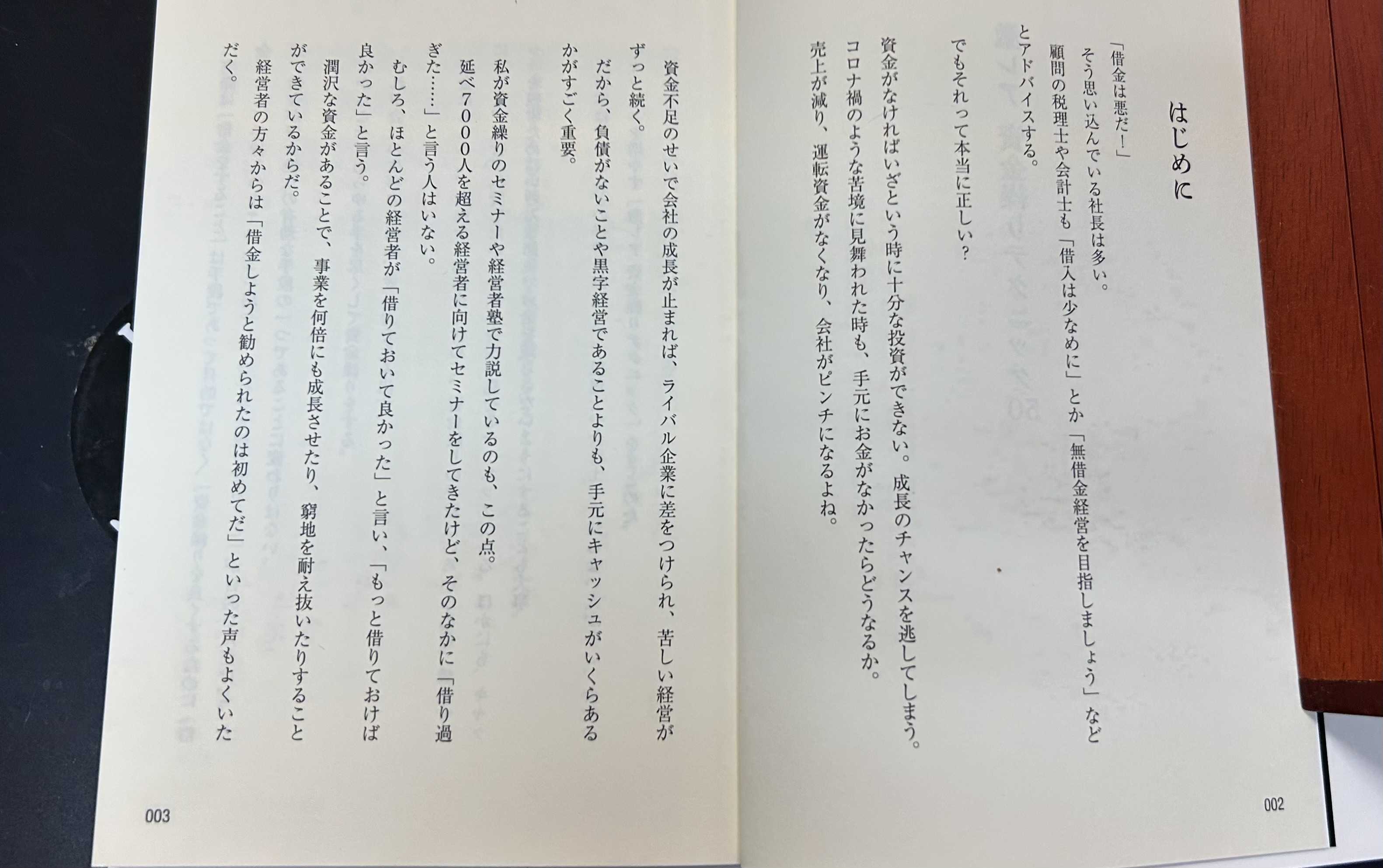 はじめに

「借金は悪だ！」

そう思い込んでいる社長は多い。

顧問の税理士や会計士も「借入は少なめに」とか「無借金経営を目指しましょう」などとアドバイスする。

でもそれって本当に正しい？

資金がなければいざという時に十分な投資ができない。成長のチャンスを逃してしまう。

コロナ禍のような苦境に見舞われた時も、手元にお金がなかったらどうなるか。

売上が減り、運転資金がなくなり、会社がピンチになるよね。

002

資金不足のせいで会社の成長が止まれば、ライバル企業に差をつけられ、苦しい経営がずっと続く。

だから、負債がないことや黒字経営であることよりも、手元にキャッシュがいくらあるかがすごく重要。

私が資金繰りのセミナーや経営者塾で力説しているのも、この点。

延べ7000人を超える経営者に向けてセミナーをしてきたけど、そのなかに「借り過ぎた……」と言う人はいない。

むしろ、ほとんどの経営者が「借りておいて良かった」と言い、「もっと借りておけば良かった」と言う。

潤沢な資金があることで、事業を何倍にも成長させたり、窮地を耐え抜いたりすることができているからだ。

経営者の方々からは「借金しようと勧められたのは初めてだ」といった声もよくいただく。

003